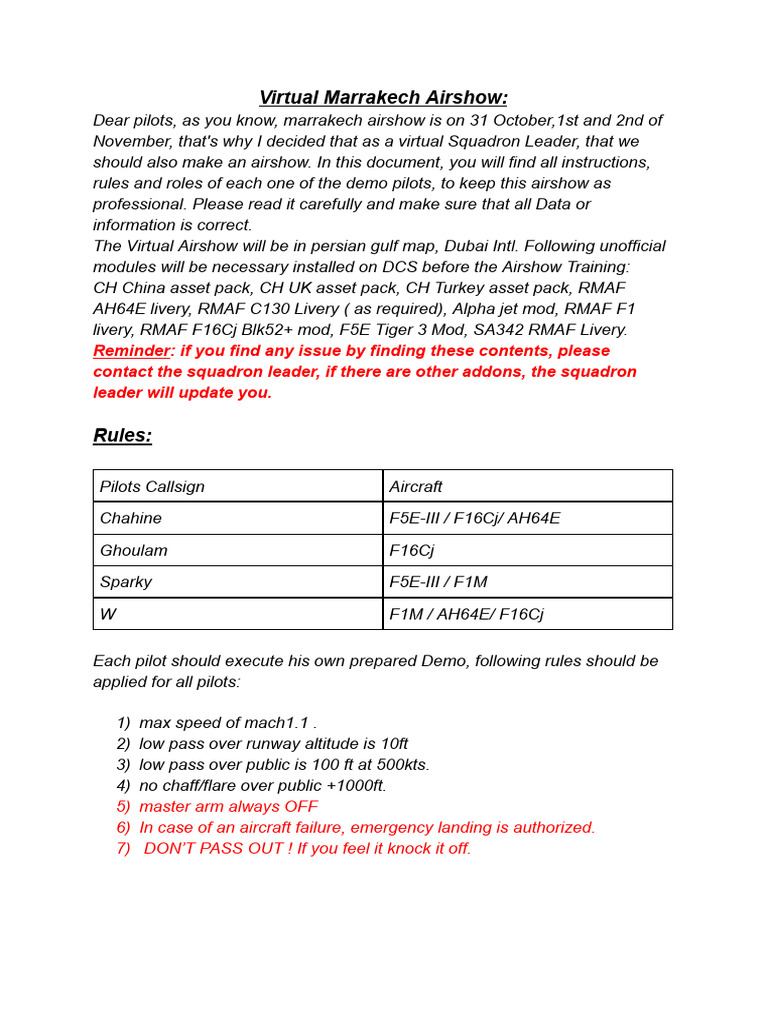 Virtual Marrakech Airshow:

Dear pilots, as you know, marrakech airshow is on 31 October,1st and 2nd of November, that's why I decided that as a virtual Squadron Leader, that we should also make an airshow. In this document, you will find all instructions, rules and roles of each one of the demo pilots, to keep this airshow as professional. Please read it carefully and make sure that all Data or information is correct.
The Virtual Airshow will be in persian gulf map, Dubai Intl. Following unofficial modules will be necessary installed on DCS before the Airshow Training:
CH China asset pack, CH UK asset pack, CH Turkey asset pack, RMAF AH64E livery, RMAF C130 Livery ( as required), Alpha jet mod, RMAF F1 livery, RMAF F16Cj Blk52+ mod, F5E Tiger 3 Mod, SA342 RMAF Livery.
Reminder: if you find any issue by finding these contents, please contact the squadron leader, if there are other addons, the squadron leader will update you.

Rules:

| Pilots Callsign | Aircraft |
|---|---|
| Chahine | F5E-III / F16Cj/ AH64E |
| Ghoulam | F16Cj |
| Sparky | F5E-III / F1M |
| W | F1M / AH64E/ F16Cj |

Each pilot should execute his own prepared Demo, following rules should be applied for all pilots:

1) max speed of mach1.1 .
2) low pass over runway altitude is 10ft
3) low pass over public is 100 ft at 500kts.
4) no chaff/flare over public +1000ft.
5) master arm always OFF
6) In case of an aircraft failure, emergency landing is authorized.
7) DON'T PASS OUT ! If you feel it knock it off.